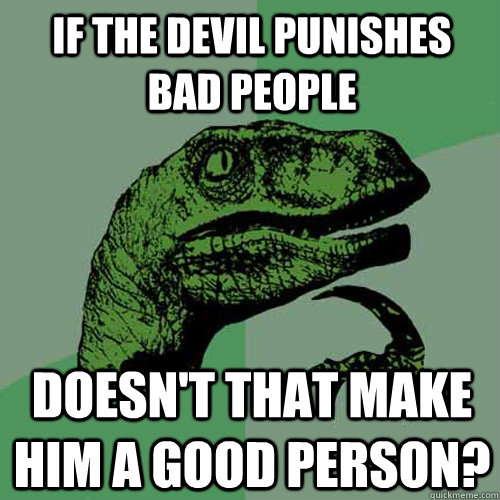 IF THE DEVIL PUNISHES BAD PEOPLE

DOESN'T THAT MAKE HIM A GOOD PERSON?

quickmeme.com